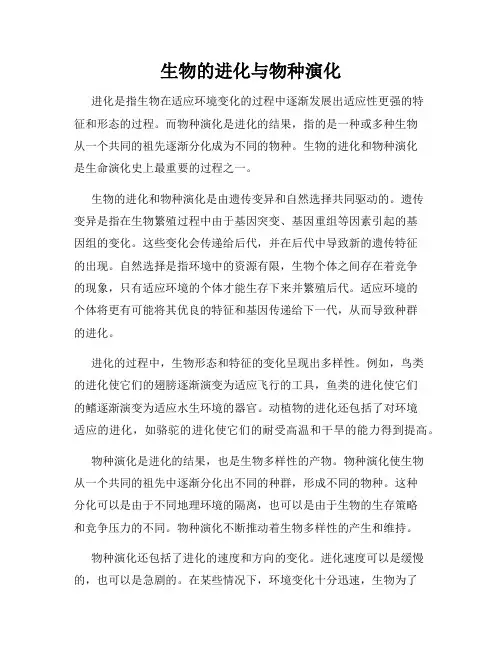 生物的进化与物种演化

进化是指生物在适应环境变化的过程中逐渐发展出适应性更强的特征和形态的过程。而物种演化是进化的结果，指的是一种或多种生物从一个共同的祖先逐渐分化成为不同的物种。生物的进化和物种演化是生命演化史上最重要的过程之一。

生物的进化和物种演化是由遗传变异和自然选择共同驱动的。遗传变异是指在生物繁殖过程中由于基因突变、基因重组等因素引起的基因组的变化。这些变化会传递给后代，并在后代中导致新的遗传特征的出现。自然选择是指环境中的资源有限，生物个体之间存在着竞争的现象，只有适应环境的个体才能生存下来并繁殖后代。适应环境的个体将更有可能将其优良的特征和基因传递给下一代，从而导致种群的进化。

进化的过程中，生物形态和特征的变化呈现出多样性。例如，鸟类的进化使它们的翅膀逐渐演变为适应飞行的工具，鱼类的进化使它们的鳍逐渐演变为适应水生环境的器官。动植物的进化还包括了对环境适应的进化，如骆驼的进化使它们的耐受高温和干旱的能力得到提高。

物种演化是进化的结果，也是生物多样性的产物。物种演化使生物从一个共同的祖先中逐渐分化出不同的种群，形成不同的物种。这种分化可以是由于不同地理环境的隔离，也可以是由于生物的生存策略和竞争压力的不同。物种演化不断推动着生物多样性的产生和维持。

物种演化还包括了进化的速度和方向的变化。进化速度可以是缓慢的，也可以是急剧的。在某些情况下，环境变化十分迅速，生物为了